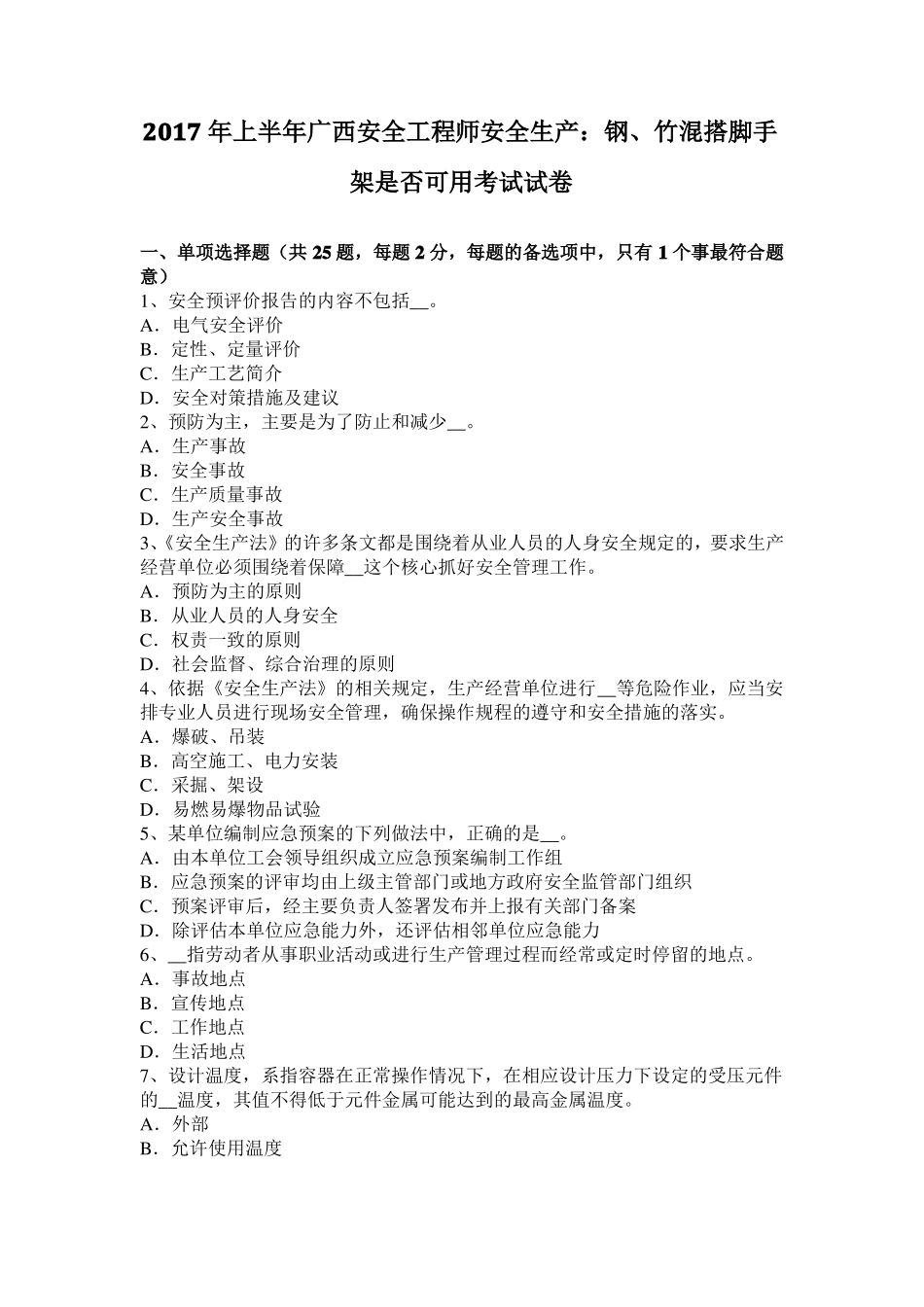 2017年上半年广西安全工程师安全生产：钢、竹混搭脚手架是否可用考试试卷

一、单项选择题（共25题，每题2分，每题的备选项中，只有1个事最符合题意）
1、安全预评价报告的内容不包括__。
A．电气安全评价
B．定性、定量评价
C．生产工艺简介
D．安全对策措施及建议
2、预防为主，主要是为了防止和减少__。
A．生产事故
B．安全事故
C．生产质量事故
D．生产安全事故
3、《安全生产法》的许多条文都是围绕着从业人员的人身安全规定的，要求生产经营单位必须围绕着保障__这个核心抓好安全管理工作。
A．预防为主的原则
B．从业人员的人身安全
C．权责一致的原则
D．社会监督、综合治理的原则
4、依据《安全生产法》的相关规定，生产经营单位进行__等危险作业，应当安排专业人员进行现场安全管理，确保操作规程的遵守和安全措施的落实。
A．爆破、吊装
B．高空施工、电力安装
C．采掘、架设
D．易燃易爆物品试验
5、某单位编制应急预案的下列做法中，正确的是__。
A．由本单位工会领导组织成立应急预案编制工作组
B．应急预案的评审均由上级主管部门或地方政府安全监管部门组织
C．预案评审后，经主要负责人签署发布并上报有关部门备案
D．除评估本单位应急能力外，还评估相邻单位应急能力
6、__指劳动者从事职业活动或进行生产管理过程而经常或定时停留的地点。
A．事故地点
B．宣传地点
C．工作地点
D．生活地点
7、设计温度，系指容器在正常操作情况下，在相应设计压力下设定的受压元件的__温度，其值不得低于元件金属可能达到的最高金属温度。
A．外部
B．允许使用温度